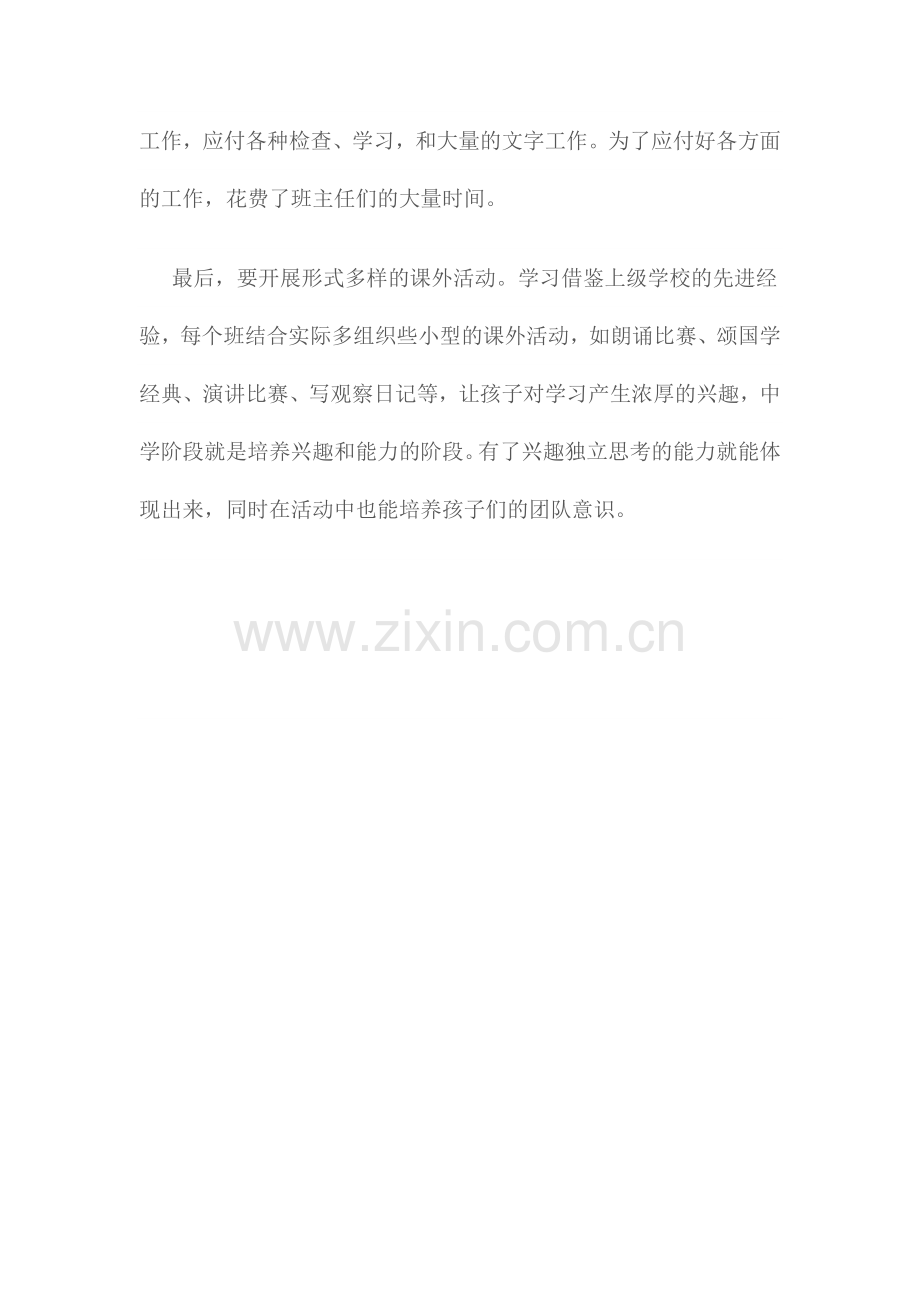 工作，应付各种检查、学习，和大量的文字工作。为了应付好各方面的工作，花费了班主任们的大量时间。

最后，要开展形式多样的课外活动。学习借鉴上级学校的先进经验，每个班结合实际多组织些小型的课外活动，如朗诵比赛、颂国学经典、演讲比赛、写观察日记等，让孩子对学习产生浓厚的兴趣，中学阶段就是培养兴趣和能力的阶段。有了兴趣独立思考的能力就能体现出来，同时在活动中也能培养孩子们的团队意识。

www.zixin.com.cn